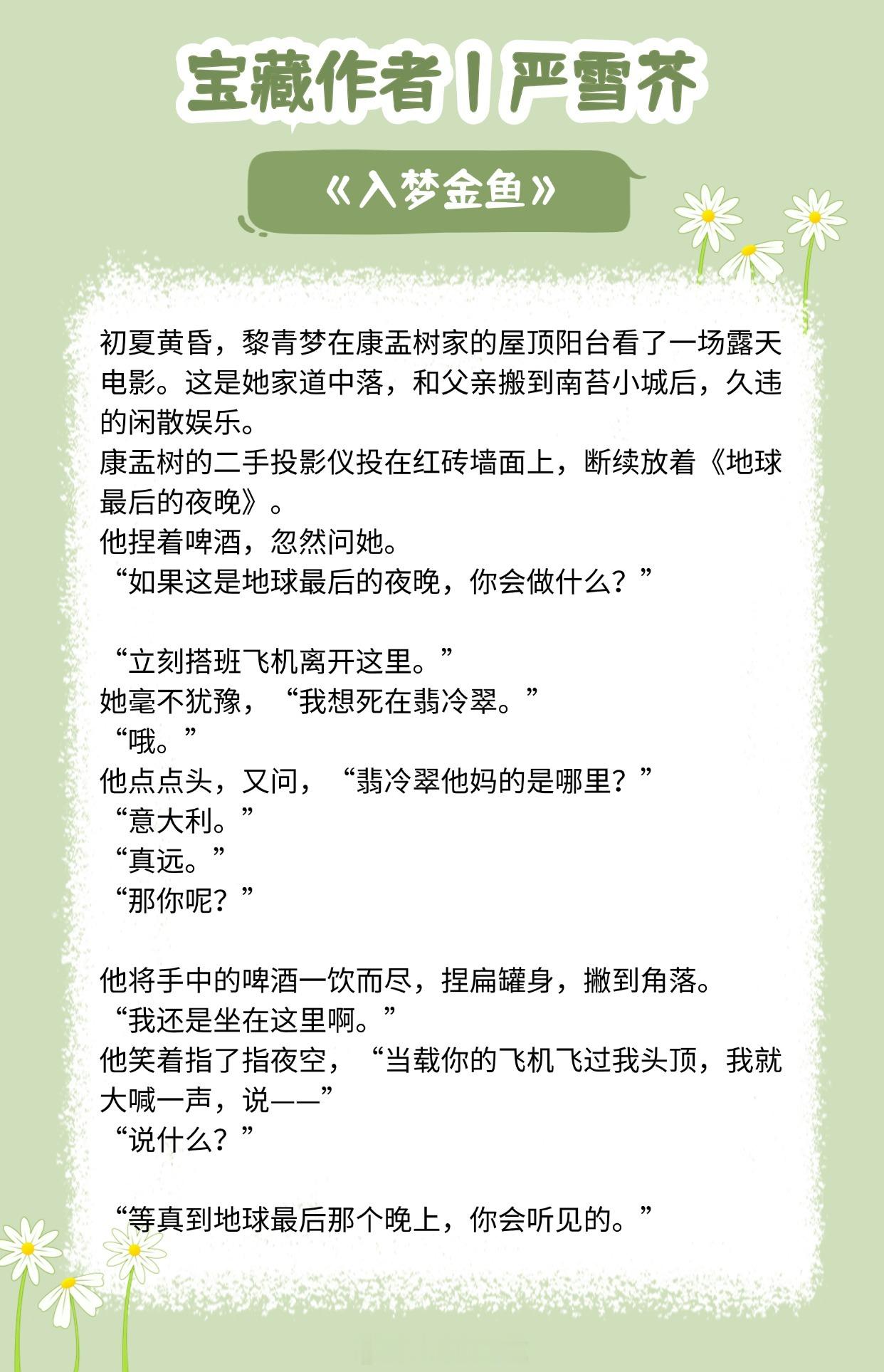 宝藏作者丨严雪芥

《入梦金鱼》

初夏黄昏，黎青梦在康盂树家的屋顶阳台看了一场露天电影。这是她家道中落，和父亲搬到南苔小城后，久违的闲散娱乐。
康盂树的二手投影仪投在红砖墙面上，断续放着《地球最后的夜晚》。
他捏着啤酒，忽然问她。
“如果这是地球最后的夜晚，你会做什么？”

“立刻搭班飞机离开这里。”
她毫不犹豫，“我想死在翡冷翠。”
“哦。”
他点点头，又问，“翡冷翠他妈的是哪里？”
“意大利。”
“真远。”
“那你呢？”

他将手中的啤酒一饮而尽，捏扁罐身，撇到角落。
“我还是坐在这里啊。”
他笑着指了指夜空，“当载你的飞机飞过我头顶，我就大喊一声，说——”
“说什么？”

“等真到地球最后那个晚上，你会听见的。”